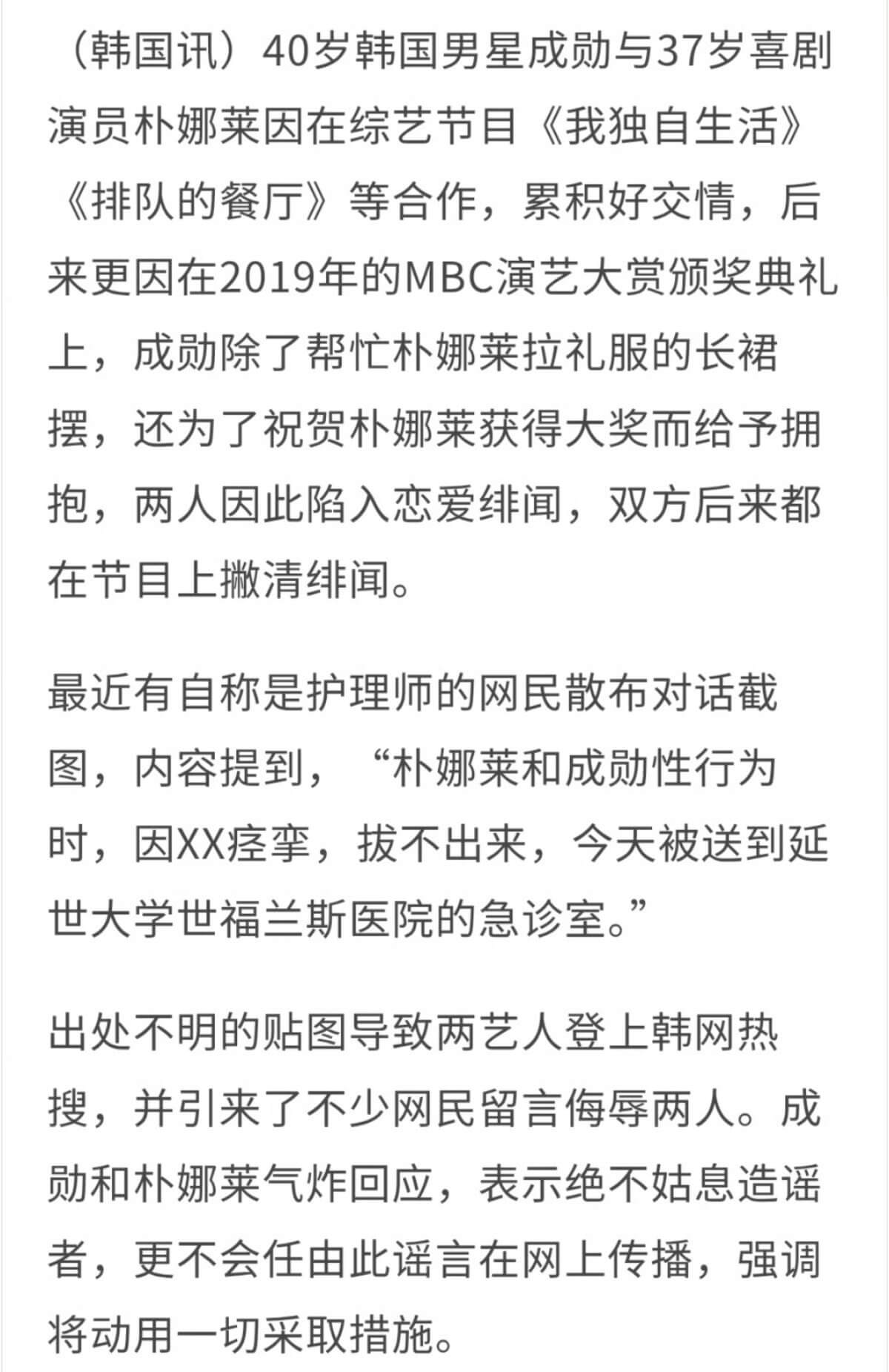 （韩国讯）40岁韩国男星成勋与37岁喜剧演员朴娜莱因在综艺节目《我独自生活》《排队的餐厅》等合作，累积好交情，后来更因在2019年的MBC演艺大赏颁奖典礼上，成勋除了帮忙朴娜莱拉礼服的长裙摆，还为了祝贺朴娜莱获得大奖而给予拥抱，两人因此陷入恋爱绯闻，双方后来都在节目上撇清绯闻。

最近有自称是护理师的网民散布对话截图，内容提到，“朴娜莱和成勋性行为时，因XX痉挛，拔不出来，今天被送到延世大学世福兰斯医院的急诊室。”

出处不明的贴图导致两艺人登上韩网热搜，并引来了不少网民留言侮辱两人。成勋和朴娜莱气炸回应，表示绝不姑息造谣者，更不会任由此谣言在网上传播，强调将动用一切采取措施。